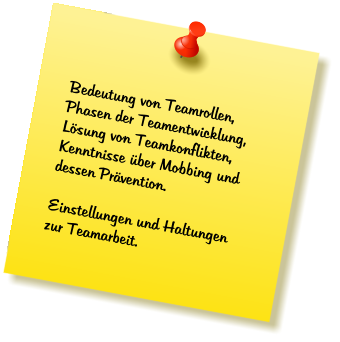 Bedeutung von Teamrollen, Phasen der Teamentwicklung, Lösung von Teamkonflikten, Kenntnisse über Mobbing und dessen Prävention.

Einstellungen und Haltungen zur Teamarbeit.